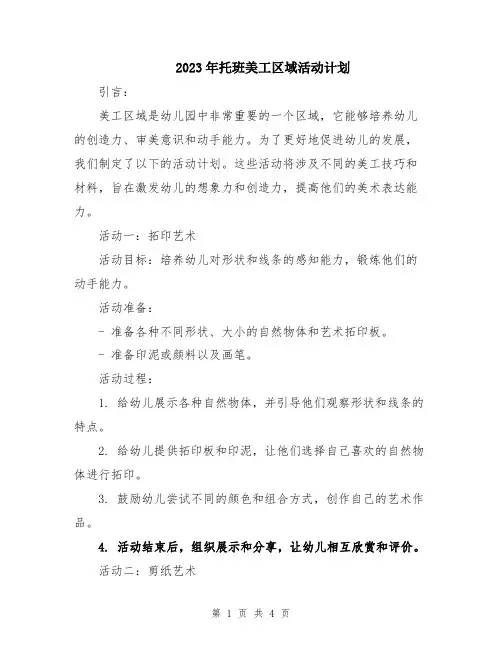 2023年托班美工区域活动计划

引言：

美工区域是幼儿园中非常重要的一个区域，它能够培养幼儿的创造力、审美意识和动手能力。为了更好地促进幼儿的发展，我们制定了以下的活动计划。这些活动将涉及不同的美工技巧和材料，旨在激发幼儿的想象力和创造力，提高他们的美术表达能力。

活动一：拓印艺术

活动目标：培养幼儿对形状和线条的感知能力，锻炼他们的动手能力。

活动准备：

- 准备各种不同形状、大小的自然物体和艺术拓印板。

- 准备印泥或颜料以及画笔。

活动过程：

1. 给幼儿展示各种自然物体，并引导他们观察形状和线条的特点。

2. 给幼儿提供拓印板和印泥，让他们选择自己喜欢的自然物体进行拓印。

3. 鼓励幼儿尝试不同的颜色和组合方式，创作自己的艺术作品。

4. 活动结束后，组织展示和分享，让幼儿相互欣赏和评价。

活动二：剪纸艺术

第 1 页 共 4 页